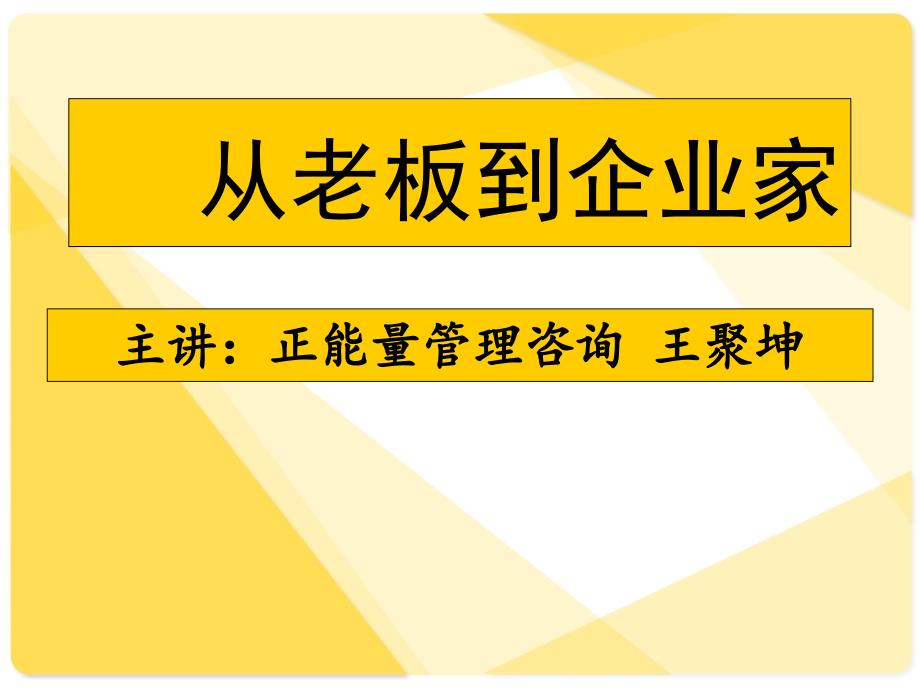 从老板到企业家

主讲：正能量管理咨询 王聚坤